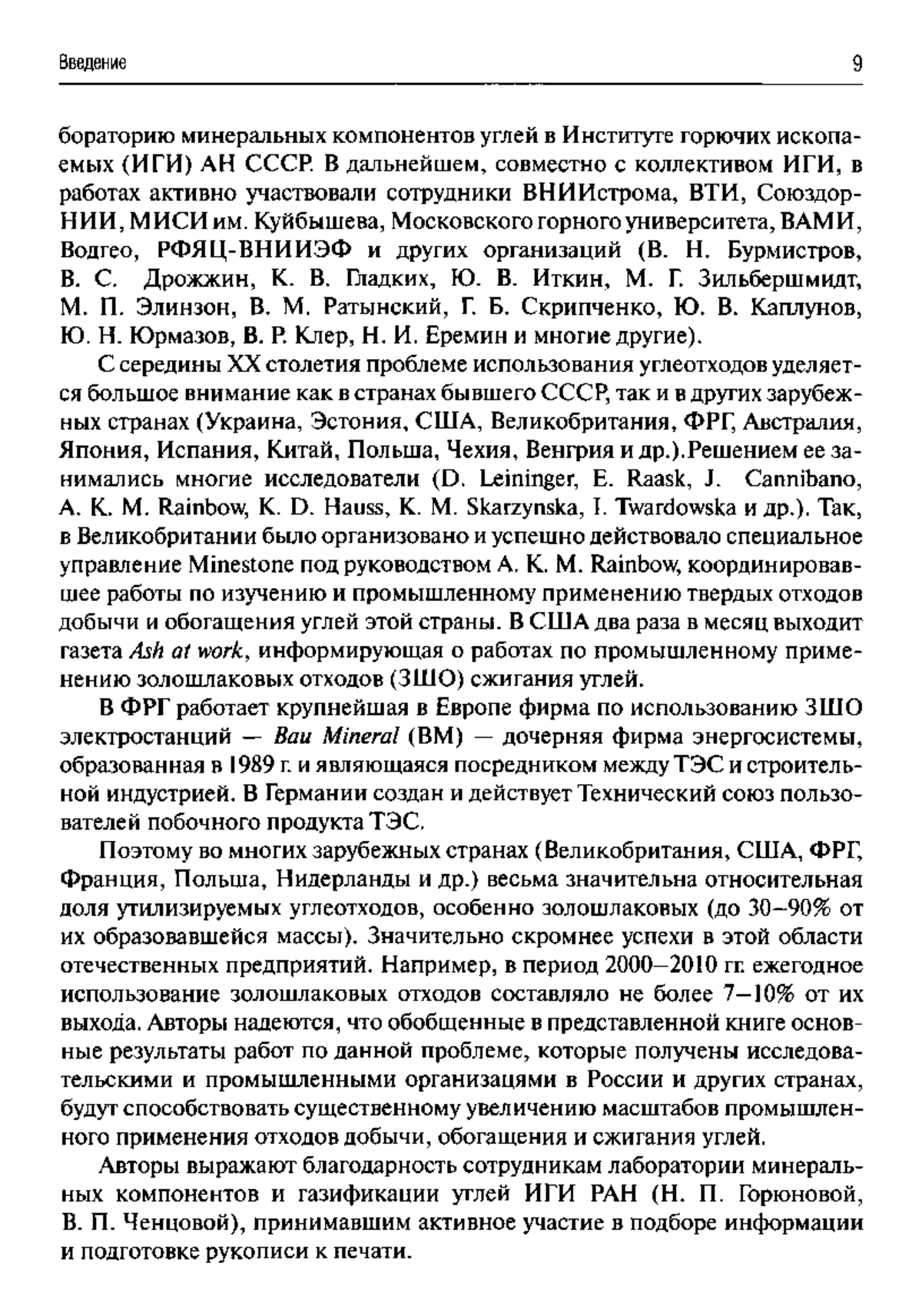 Введение 9

бораторию минеральных компонентов углей в Институте горючих ископаемых (ИГИ) АН СССР. В дальнейшем, совместно с коллективом ИГИ, в работах активно участвовали сотрудники ВНИИстрома, ВТИ, СоюздорНИИ, МИСИ им. Куйбышева, Московского горного университета, ВАМИ, Водгео, РФЯЦ-ВНИИЭФ и других организаций (В. Н. Бурмистров, В. С. Дрожжин, К. В. Гладких, Ю. В. Иткин, М. Г. Зильбершмидт, М. П. Элинзон, В. М. Ратынский, Г. Б. Скрипченко, Ю. В. Каплунов, Ю. Н. Юрмазов, В. Р. Клер, Н. И. Еремин и многие другие).

С середины XX столетия проблеме использования углеотходов уделяется большое внимание как в странах бывшего СССР, так и в других зарубежных странах (Украина, Эстония, США, Великобритания, ФРГ, Австралия, Япония, Испания, Китай, Польша, Чехия, Венгрия и др.).Решением ее занимались многие исследователи (D. Leininger, E. Raask, J. Cannibano, A. K. M. Rainbow, K. D. Hauss, K. M. Skarzynska, I. Twardowska и др.). Так, в Великобритании было организовано и успешно действовало специальное управление Minestone под руководством A. K. M. Rainbow, координировавшее работы по изучению и промышленному применению твердых отходов добычи и обогащения углей этой страны. В США два раза в месяц выходит газета Ash at work, информирующая о работах по промышленному применению золошлаковых отходов (ЗШО) сжигания углей.

В ФРГ работает крупнейшая в Европе фирма по использованию ЗШО электростанций — Bau Mineral (BM) — дочерняя фирма энергосистемы, образованная в 1989 г. и являющаяся посредником между ТЭС и строительной индустрией. В Германии создан и действует Технический союз пользователей побочного продукта ТЭС.

Поэтому во многих зарубежных странах (Великобритания, США, ФРГ, Франция, Польша, Нидерланды и др.) весьма значительна относительная доля утилизируемых углеотходов, особенно золошлаковых (до 30–90% от их образовавшейся массы). Значительно скромнее успехи в этой области отечественных предприятий. Например, в период 2000–2010 гг. ежегодное использование золошлаковых отходов составляло не более 7–10% от их выхода. Авторы надеются, что обобщенные в представленной книге основные результаты работ по данной проблеме, которые получены исследовательскими и промышленными организацями в России и других странах, будут способствовать существенному увеличению масштабов промышленного применения отходов добычи, обогащения и сжигания углей.

Авторы выражают благодарность сотрудникам лаборатории минеральных компонентов и газификации углей ИГИ РАН (Н. П. Горюновой, В. П. Ченцовой), принимавшим активное участие в подборе информации и подготовке рукописи к печати.